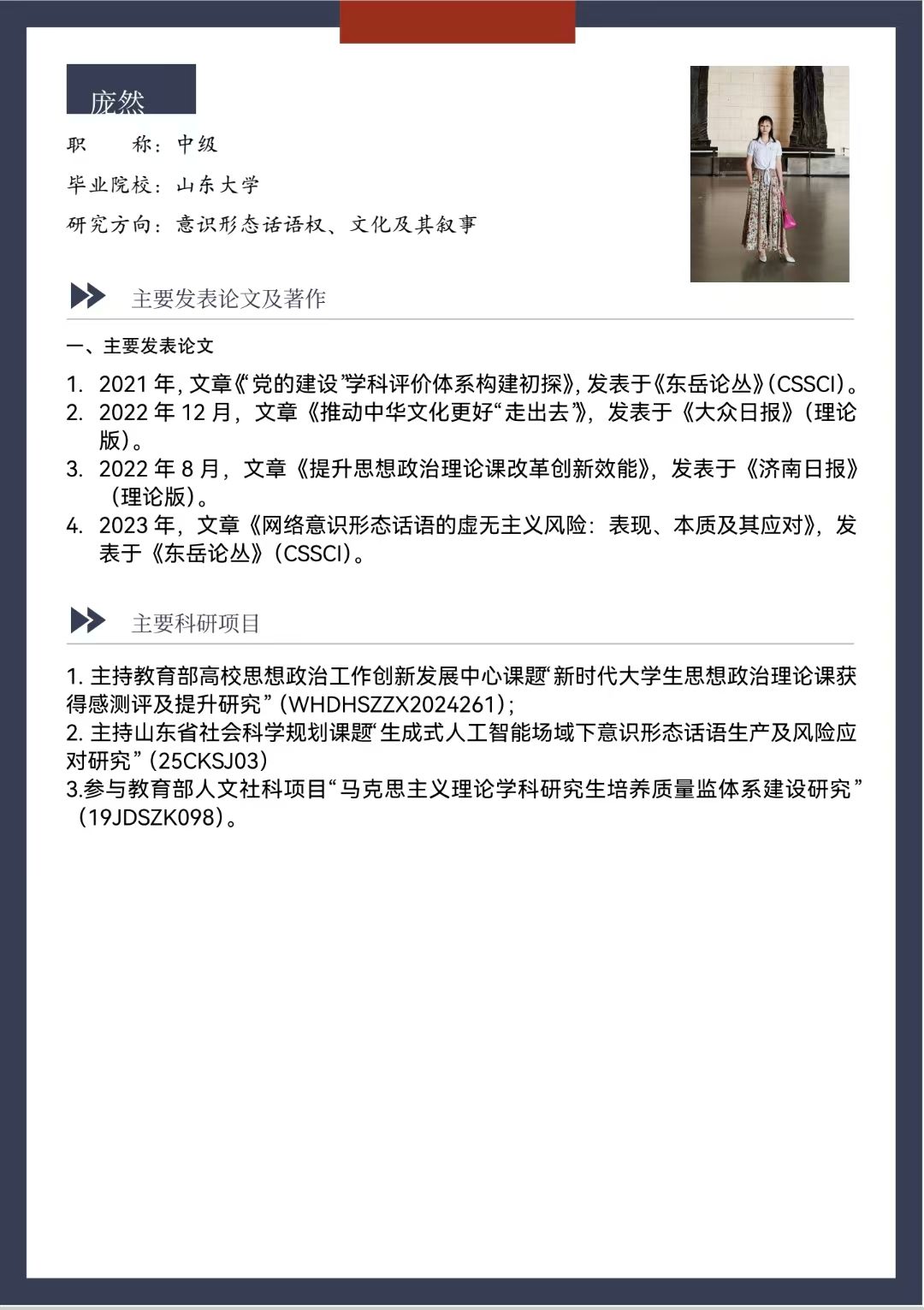 庞然

职　　称：中级

毕业院校：山东大学

研究方向：意识形态话语权、文化及其叙事

主要发表论文及著作

一、主要发表论文

1. 2021 年，文章《“党的建设”学科评价体系构建初探》，发表于《东岳论丛》（CSSCI）。
2. 2022 年 12 月，文章《推动中华文化更好“走出去”》，发表于《大众日报》（理论版）。
3. 2022 年 8 月，文章《提升思想政治理论课改革创新效能》，发表于《济南日报》（理论版）。
4. 2023 年，文章《网络意识形态话语的虚无主义风险：表现、本质及其应对》，发表于《东岳论丛》（CSSCI）。

主要科研项目

1. 主持教育部高校思想政治工作创新发展中心课题“新时代大学生思想政治理论课获得感测评及提升研究”（WHDHSZZX2024261）;
2. 主持山东省社会科学规划课题“生成式人工智能场域下意识形态话语生产及风险应对研究”（25CKSJ03）
3.参与教育部人文社科项目“马克思主义理论学科研究生培养质量监体系建设研究”（19JDSZK098）。